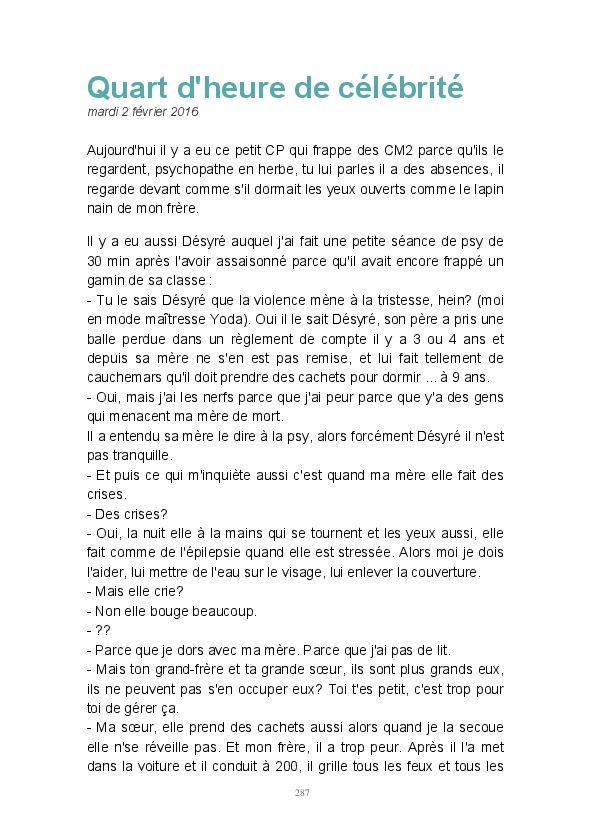 Quart d'heure de célébrité
mardi 2 février 2016

Aujourd'hui il y a eu ce petit CP qui frappe des CM2 parce qu'ils le regardent, psychopathe en herbe, tu lui parles il a des absences, il regarde devant comme s'il dormait les yeux ouverts comme le lapin nain de mon frère.

Il y a eu aussi Désyré auquel j'ai fait une petite séance de psy de 30 min après l'avoir assaisonné parce qu'il avait encore frappé un gamin de sa classe :
- Tu le sais Désyré que la violence mène à la tristesse, hein? (moi en mode maîtresse Yoda). Oui il le sait Désyré, son père a pris une balle perdue dans un règlement de compte il y a 3 ou 4 ans et depuis sa mère ne s'en est pas remise, et lui fait tellement de cauchemars qu'il doit prendre des cachets pour dormir ... à 9 ans.
- Oui, mais j'ai les nerfs parce que j'ai peur parce que y'a des gens qui menacent ma mère de mort.
Il a entendu sa mère le dire à la psy, alors forcément Désyré il n'est pas tranquille.
- Et puis ce qui m'inquiète aussi c'est quand ma mère elle fait des crises.
- Des crises?
- Oui, la nuit elle à la mains qui se tournent et les yeux aussi, elle fait comme de l'épilepsie quand elle est stressée. Alors moi je dois l'aider, lui mettre de l'eau sur le visage, lui enlever la couverture.
- Mais elle crie?
- Non elle bouge beaucoup.
- ??
- Parce que je dors avec ma mère. Parce que j'ai pas de lit.
- Mais ton grand-frère et ta grande sœur, ils sont plus grands eux, ils ne peuvent pas s'en occuper eux? Toi t'es petit, c'est trop pour toi de gérer ça.
- Ma sœur, elle prend des cachets aussi alors quand je la secoue elle n'se réveille pas. Et mon frère, il a trop peur. Après il l'a met dans la voiture et il conduit à 200, il grille tous les feux et tous les

287